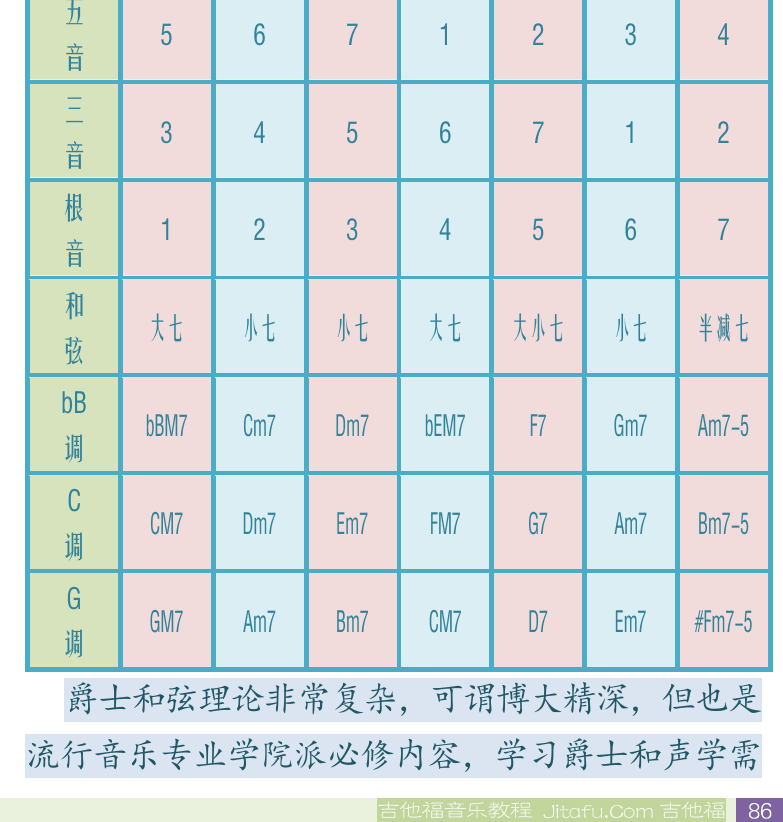 | 五音 | 5 | 6 | 7 | 1 | 2 | 3 | 4 |
|---|---|---|---|---|---|---|---|
| 三音 | 3 | 4 | 5 | 6 | 7 | 1 | 2 |
| 根音 | 1 | 2 | 3 | 4 | 5 | 6 | 7 |
| 和弦 | 大七 | 小七 | 小七 | 大七 | 大小七 | 小七 | 半减七 |
| bB调 | bBM7 | Cm7 | Dm7 | bEM7 | F7 | Gm7 | Am7-5 |
| C调 | CM7 | Dm7 | Em7 | FM7 | G7 | Am7 | Bm7-5 |
| G调 | GM7 | Am7 | Bm7 | CM7 | D7 | Em7 | #Fm7-5 |

爵士和弦理论非常复杂，可谓博大精深，但也是流行音乐专业学院派必修内容，学习爵士和声学需

吉他福音乐教程 Jitafu.Com 吉他福 86